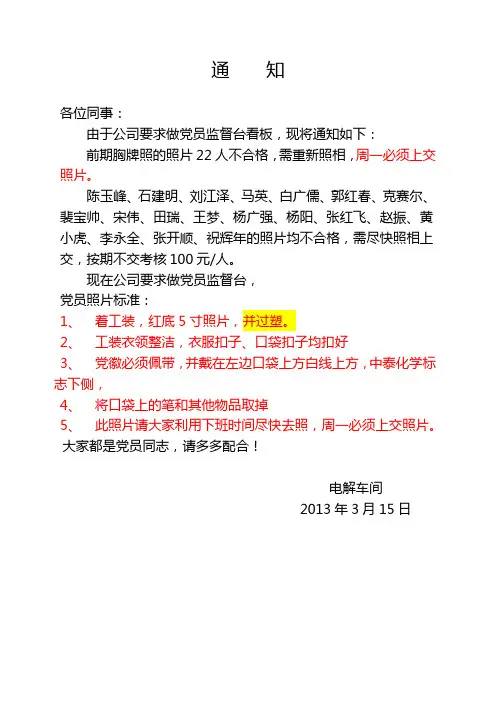 通　知

各位同事：

由于公司要求做党员监督台看板，现将通知如下：

前期胸牌照的照片 22 人不合格，需重新照相，周一必须上交照片。

陈玉峰、石建明、刘江泽、马英、白广儒、郭红春、克赛尔、裴宝帅、宋伟、田瑞、王梦、杨广强、杨阳、张红飞、赵振、黄小虎、李永全、张开顺、祝辉年的照片均不合格，需尽快照相上交，按期不交考核 100 元/人。

现在公司要求做党员监督台，

党员照片标准：

1、　着工装，红底 5 寸照片，并过塑。

2、　工装衣领整洁，衣服扣子、口袋扣子均扣好

3、　党徽必须佩带，并戴在左边口袋上方白线上方，中泰化学标志下侧，

4、　将口袋上的笔和其他物品取掉

5、　此照片请大家利用下班时间尽快去照，周一必须上交照片。

大家都是党员同志，请多多配合！

电解车间

2013 年 3 月 15 日